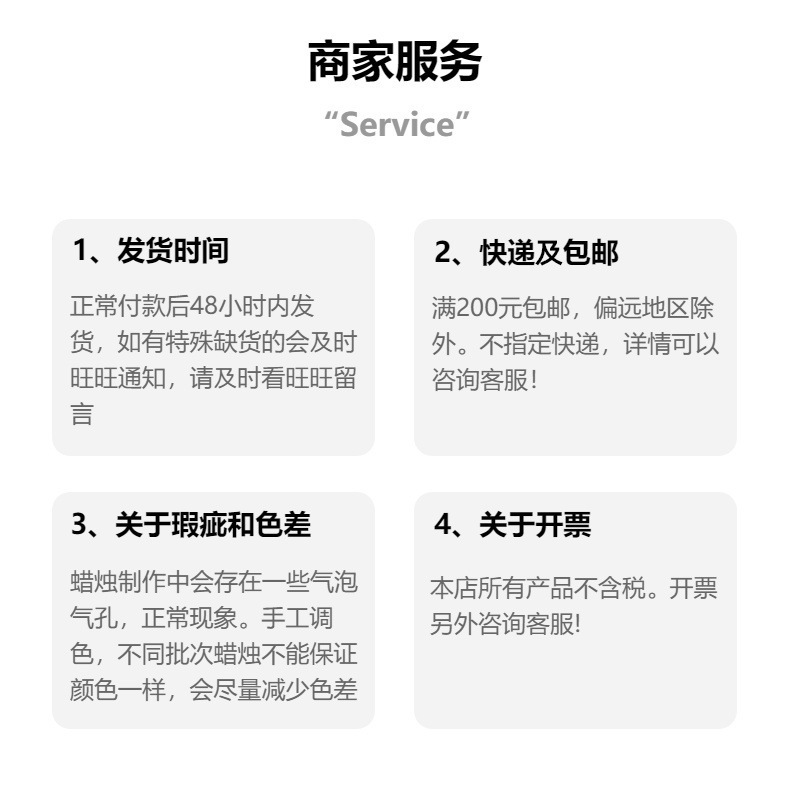 商家服务

“Service”

1、发货时间

正常付款后48小时内发货，如有特殊缺货的会及时旺旺通知，请及时看旺旺留言

2、快递及包邮

满200元包邮，偏远地区除外。不指定快递，详情可以咨询客服!

3、关于瑕疵和色差

蜡烛制作中会存在一些气泡气孔，正常现象。手工调色，不同批次蜡烛不能保证颜色一样，会尽量减少色差

4、关于开票

本店所有产品不含税。开票另外咨询客服!